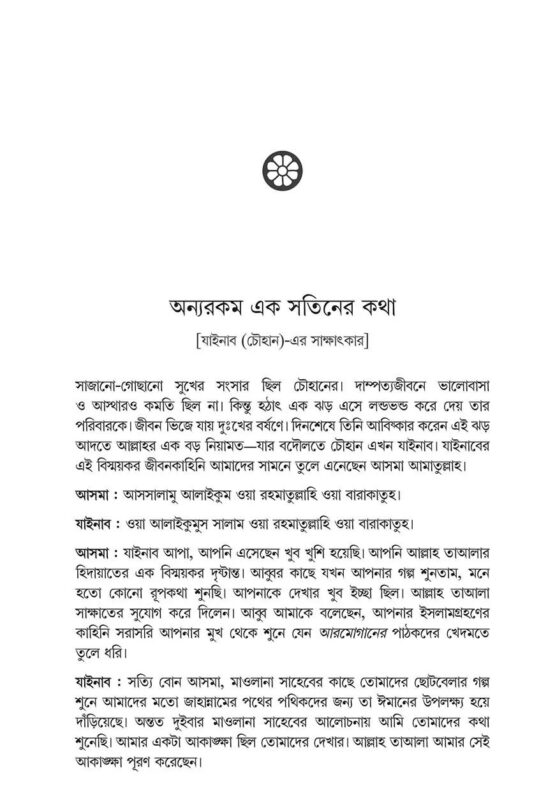 অন্যরকম এক সতিনের কথা

[যাইনাব (চৌহান)-এর সাক্ষাৎকার]

সাজানো-গোছানো সুখের সংসার ছিল চৌহানের। দাম্পত্যজীবনে ভালোবাসা ও আস্থারও কমতি ছিল না। কিন্তু হঠাৎ এক ঝড় এসে লন্ডভন্ড করে দেয় তার পরিবারকে। জীবন ভিজে যায় দুঃখের বর্ষণে। দিনশেষে তিনি আবিষ্কার করেন এই ঝড় আদতে আল্লাহর এক বড় নিয়ামত—যার বদৌলতে চৌহান এখন যাইনাব। যাইনাবের এই বিস্ময়কর জীবনকাহিনি আমাদের সামনে তুলে এনেছেন আসমা আমাতুল্লাহ।

আসমা : আসসালামু আলাইকুম ওয়া রহমাতুল্লাহি ওয়া বারাকাতুহ।

যাইনাব : ওয়া আলাইকুমুস সালাম ওয়া রহমাতুল্লাহি ওয়া বারাকাতুহ।

আসমা : যাইনাব আপা, আপনি এসেছেন খুব খুশি হয়েছি। আপনি আল্লাহ তাআলার হিদায়াতের এক বিস্ময়কর দৃষ্টান্ত। আব্বুর কাছে যখন আপনার গল্প শুনতাম, মনে হতো কোনো রূপকথা শুনছি। আপনাকে দেখার খুব ইচ্ছা ছিল। আল্লাহ তাআলা সাক্ষাতের সুযোগ করে দিলেন। আব্বু আমাকে বলেছেন, আপনার ইসলামগ্রহণের কাহিনি সরাসরি আপনার মুখ থেকে শুনে যেন আরমোগানের পাঠকদের খেদমতে তুলে ধরি।

যাইনাব : সত্যি বোন আসমা, মাওলানা সাহেবের কাছে তোমাদের ছোটবেলার গল্প শুনে আমাদের মতো জাহান্নামের পথের পথিকদের জন্য তা ঈমানের উপলক্ষ্য হয়ে দাঁড়িয়েছে। অন্তত দুইবার মাওলানা সাহেবের আলোচনায় আমি তোমাদের কথা শুনেছি। আমার একটা আকাঙ্ক্ষা ছিল তোমাদের দেখার। আল্লাহ তাআলা আমার সেই আকাঙ্ক্ষা পূরণ করেছেন।